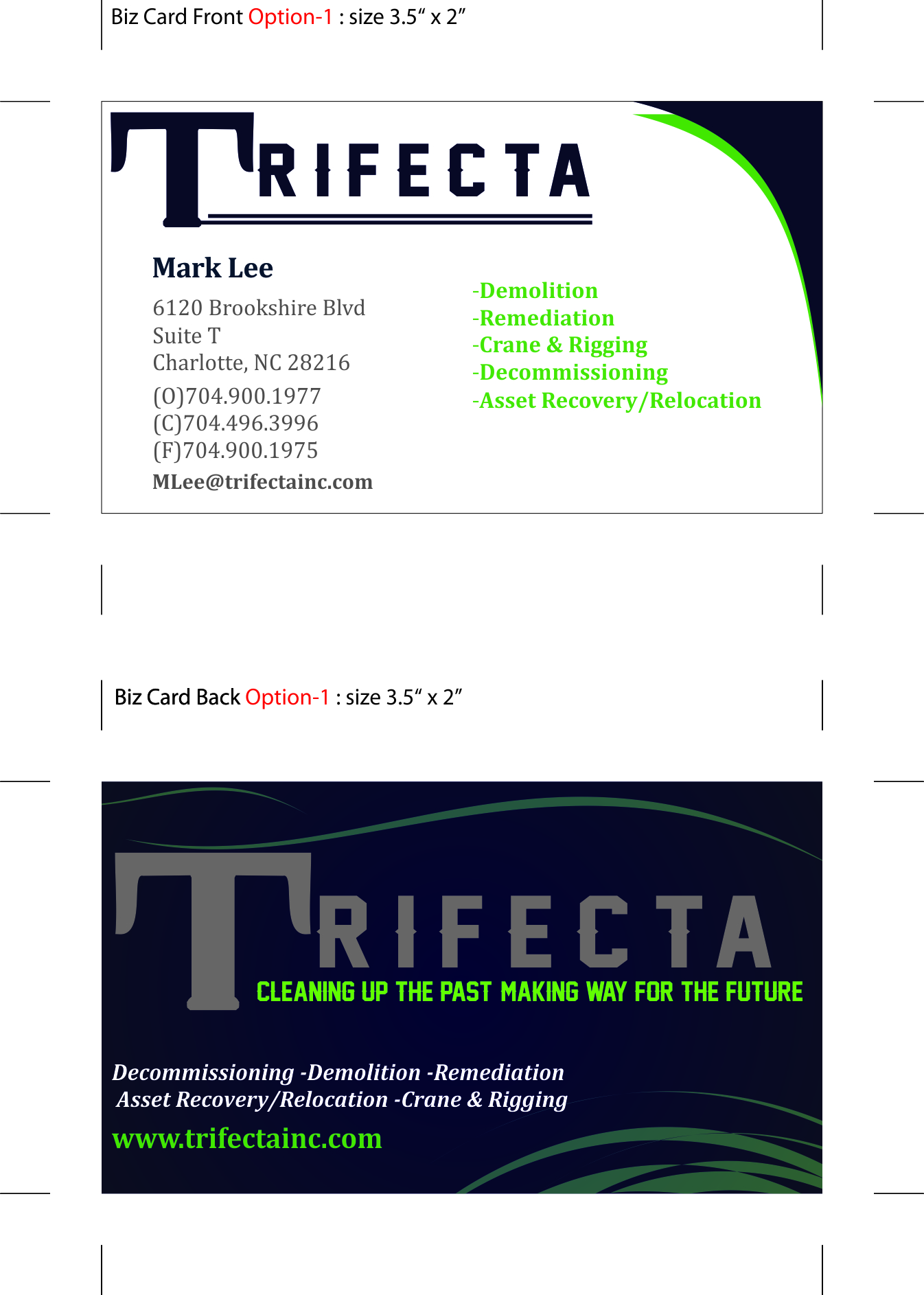 Biz Card Front Option-1 : size 3.5" x 2"

TRIFECTA

Mark Lee

6120 Brookshire Blvd
Suite T
Charlotte, NC 28216

(O)704.900.1977
(C)704.496.3996
(F)704.900.1975

MLee@trifectainc.com

-Demolition
-Remediation
-Crane & Rigging
-Decommissioning
-Asset Recovery/Relocation

Biz Card Back Option-1 : size 3.5" x 2"

TRIFECTA

CLEANING UP THE PAST MAKING WAY FOR THE FUTURE

Decommissioning -Demolition -Remediation
Asset Recovery/Relocation -Crane & Rigging

www.trifectainc.com